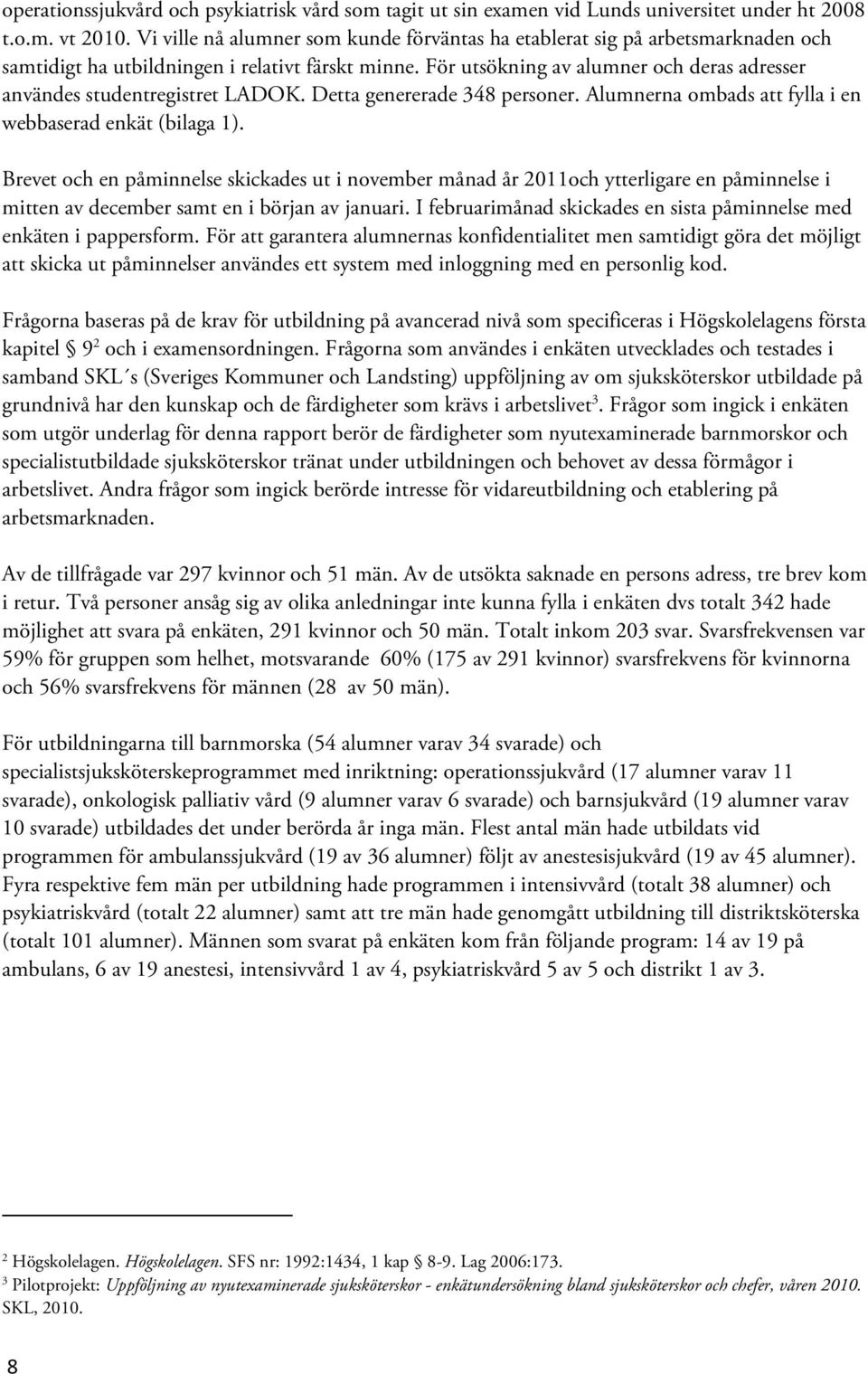 operationssjukvård och psykiatrisk vård som tagit ut sin examen vid Lunds universitet under ht 2008 t.o.m. vt 2010. Vi ville nå alumner som kunde förväntas ha etablerat sig på arbetsmarknaden och samtidigt ha utbildningen i relativt färskt minne. För utsökning av alumner och deras adresser användes studentregistret LADOK. Detta genererade 348 personer. Alumnerna ombads att fylla i en webbaserad enkät (bilaga 1).

Brevet och en påminnelse skickades ut i november månad år 2011och ytterligare en påminnelse i mitten av december samt en i början av januari. I februarimånad skickades en sista påminnelse med enkäten i pappersform. För att garantera alumnernas konfidentialitet men samtidigt göra det möjligt att skicka ut påminnelser användes ett system med inloggning med en personlig kod.

Frågorna baseras på de krav för utbildning på avancerad nivå som specificeras i Högskolelagens första kapitel § 9$^2$ och i examensordningen. Frågorna som användes i enkäten utvecklades och testades i samband SKL´s (Sveriges Kommuner och Landsting) uppföljning av om sjuksköterskor utbildade på grundnivå har den kunskap och de färdigheter som krävs i arbetslivet$^3$. Frågor som ingick i enkäten som utgör underlag för denna rapport berör de färdigheter som nyutexaminerade barnmorskor och specialistutbildade sjuksköterskor tränat under utbildningen och behovet av dessa förmågor i arbetslivet. Andra frågor som ingick berörde intresse för vidareutbildning och etablering på arbetsmarknaden.

Av de tillfrågade var 297 kvinnor och 51 män. Av de utsökta saknade en persons adress, tre brev kom i retur. Två personer ansåg sig av olika anledningar inte kunna fylla i enkäten dvs totalt 342 hade möjlighet att svara på enkäten, 291 kvinnor och 50 män. Totalt inkom 203 svar. Svarsfrekvensen var 59% för gruppen som helhet, motsvarande 60% (175 av 291 kvinnor) svarsfrekvens för kvinnorna och 56% svarsfrekvens för männen (28 av 50 män).

För utbildningarna till barnmorska (54 alumner varav 34 svarade) och specialistsjuksköterskeprogrammet med inriktning: operationssjukvård (17 alumner varav 11 svarade), onkologisk palliativ vård (9 alumner varav 6 svarade) och barnsjukvård (19 alumner varav 10 svarade) utbildades det under berörda år inga män. Flest antal män hade utbildats vid programmen för ambulanssjukvård (19 av 36 alumner) följt av anestesisjukvård (19 av 45 alumner). Fyra respektive fem män per utbildning hade programmen i intensivvård (totalt 38 alumner) och psykiatriskvård (totalt 22 alumner) samt att tre män hade genomgått utbildning till distriktsköterska (totalt 101 alumner). Männen som svarat på enkäten kom från följande program: 14 av 19 på ambulans, 6 av 19 anestesi, intensivvård 1 av 4, psykiatriskvård 5 av 5 och distrikt 1 av 3.

$^2$ Högskolelagen. Högskolelagen. SFS nr: 1992:1434, 1 kap § 8-9. Lag 2006:173.
$^3$ Pilotprojekt: Uppföljning av nyutexaminerade sjuksköterskor - enkätundersökning bland sjuksköterskor och chefer, våren 2010. SKL, 2010.

8